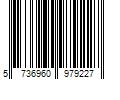 5 736960 979227